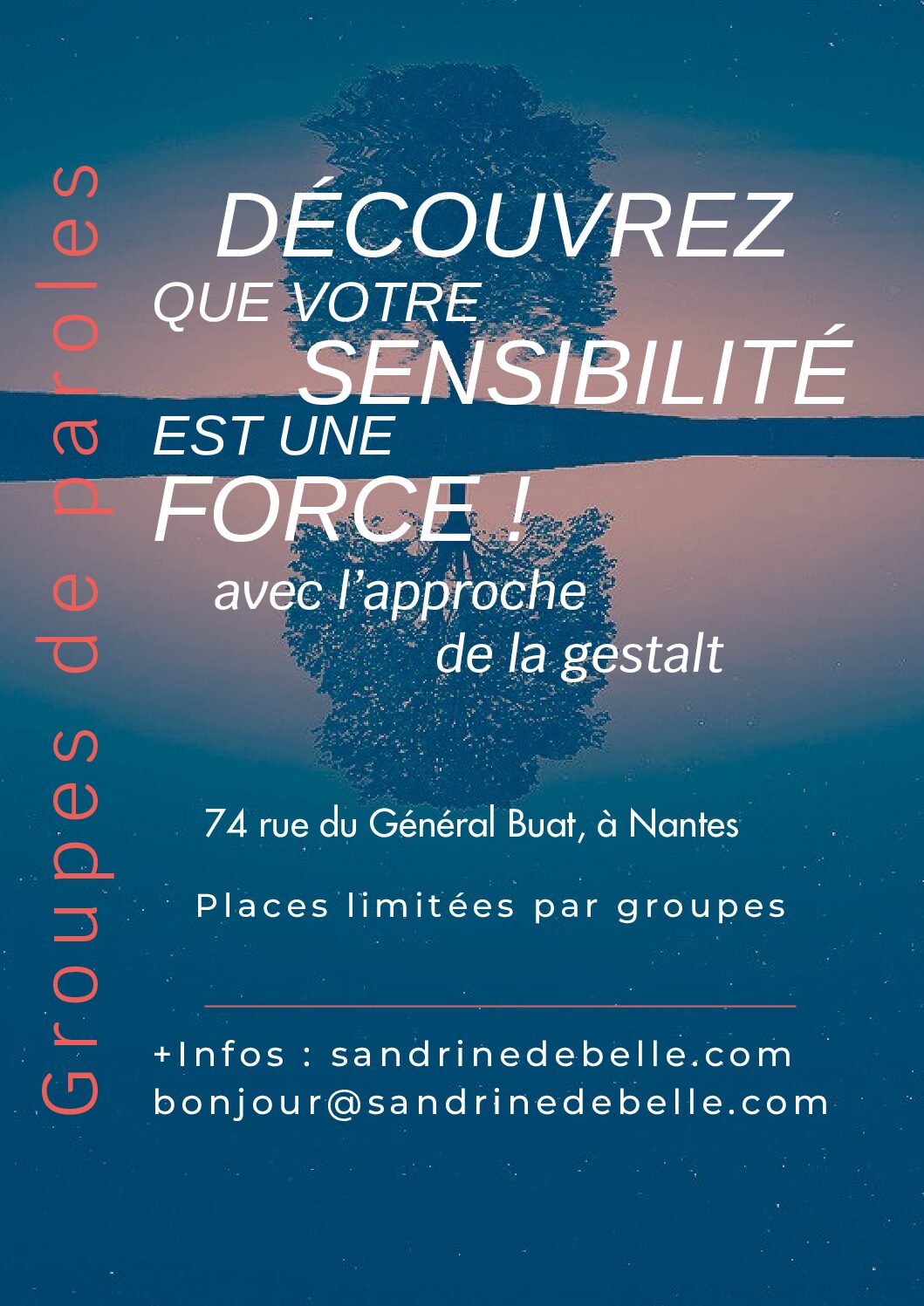 Groupes de paroles

DÉCOUVREZ
QUE VOTRE
SENSIBILITÉ
EST UNE
FORCE !
avec l'approche
de la gestalt

74 rue du Général Buat, à Nantes

Places limitées par groupes

+Infos : sandrinedebelle.com
bonjour@sandrinedebelle.com